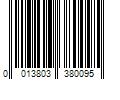 0 013803 380095